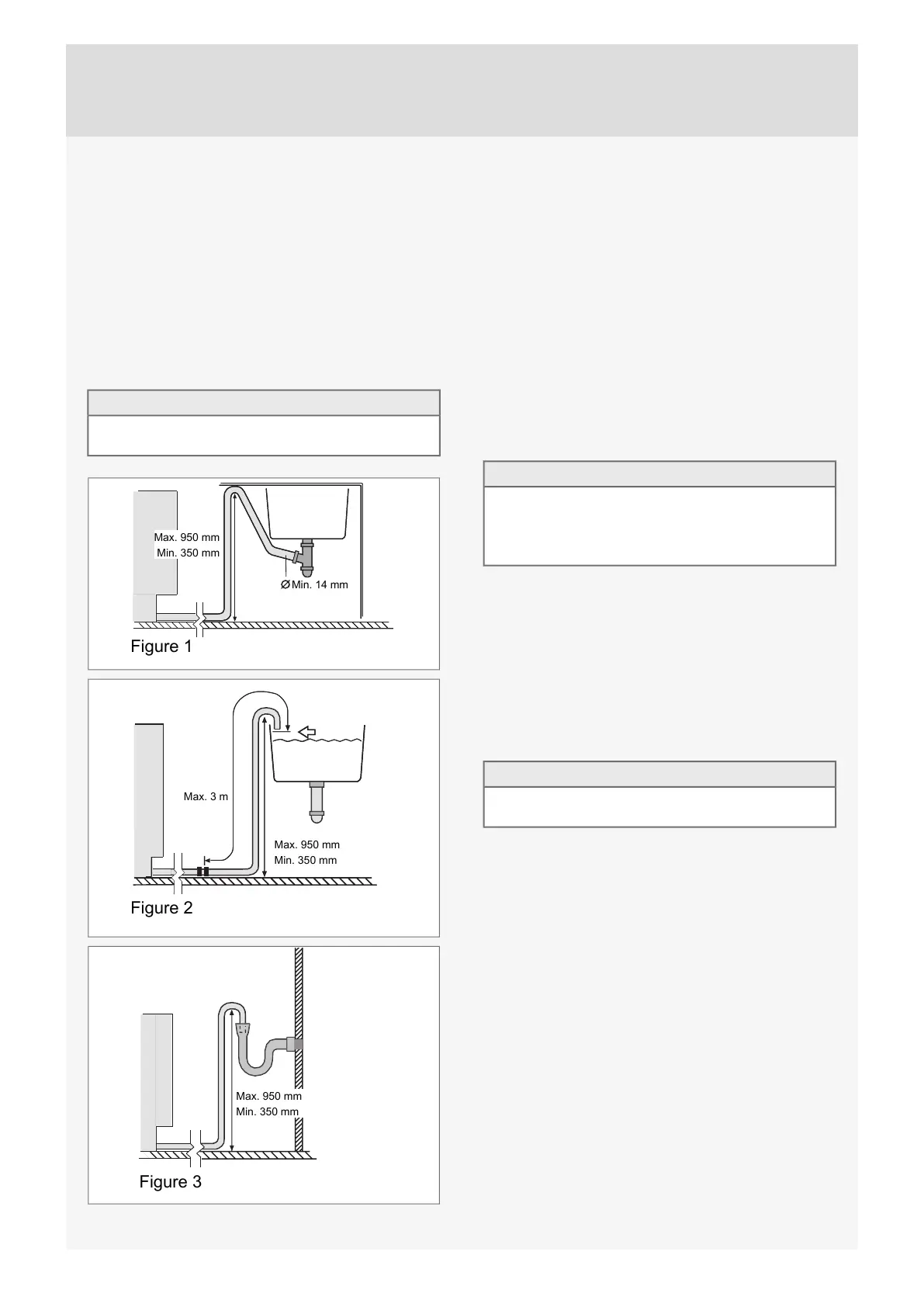 Max. 950 mm
Min. 350 mm

Ø Min. 14 mm

Figure 1

Max. 3 m

Max. 950 mm
Min. 350 mm

Figure 2

Max. 950 mm
Min. 350 mm

Figure 3